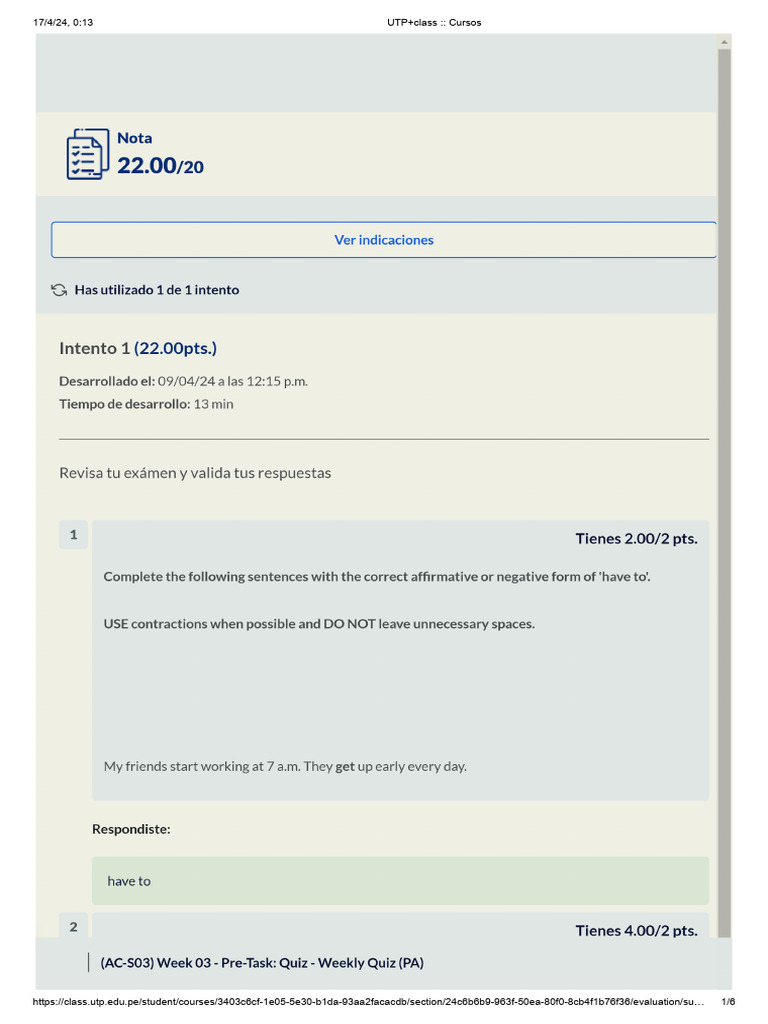 17/4/24, 0:13 UTP+class :: Cursos

Nota
22.00/20

Ver indicaciones

Has utilizado 1 de 1 intento

Intento 1 (22.00pts.)

Desarrollado el: 09/04/24 a las 12:15 p.m.
Tiempo de desarrollo: 13 min

Revisa tu exámen y valida tus respuestas

1

Tienes 2.00/2 pts.

Complete the following sentences with the correct affirmative or negative form of 'have to'.

USE contractions when possible and DO NOT leave unnecessary spaces.

My friends start working at 7 a.m. They get up early every day.

Respondiste:

have to

2

Tienes 4.00/2 pts.

(AC-S03) Week 03 - Pre-Task: Quiz - Weekly Quiz (PA)

https://class.utp.edu.pe/student/courses/3403c6cf-1e05-5e30-b1da-93aa2facacdb/section/24c6b6b9-963f-50ea-80f0-8cb4f1b76f36/evaluation/su... 1/6